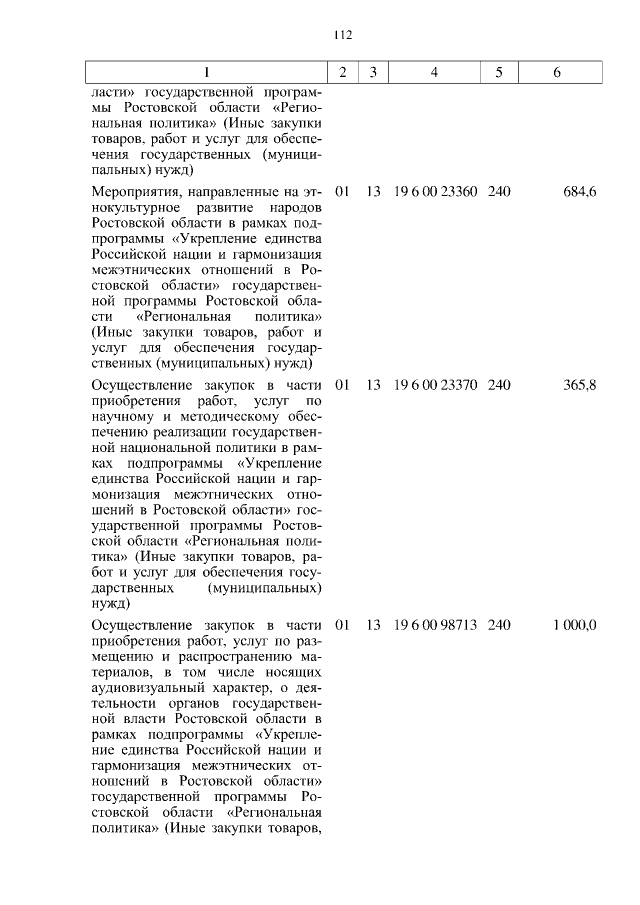 112

| 1 | 2 | 3 | 4 | 5 | 6 |
|---|---|---|---|---|---|
| ласти» государственной программы Ростовской области «Региональная политика» (Иные закупки товаров, работ и услуг для обеспечения государственных (муниципальных) нужд) | | | | | |
| Мероприятия, направленные на этнокультурное развитие народов Ростовской области в рамках подпрограммы «Укрепление единства Российской нации и гармонизация межэтнических отношений в Ростовской области» государственной программы Ростовской области «Региональная политика» (Иные закупки товаров, работ и услуг для обеспечения государственных (муниципальных) нужд) | 01 | 13 | 19 6 00 23360 | 240 | 684,6 |
| Осуществление закупок в части приобретения работ, услуг по научному и методическому обеспечению реализации государственной национальной политики в рамках подпрограммы «Укрепление единства Российской нации и гармонизация межэтнических отношений в Ростовской области» государственной программы Ростовской области «Региональная политика» (Иные закупки товаров, работ и услуг для обеспечения государственных (муниципальных) нужд) | 01 | 13 | 19 6 00 23370 | 240 | 365,8 |
| Осуществление закупок в части приобретения работ, услуг по размещению и распространению материалов, в том числе носящих аудиовизуальный характер, о деятельности органов государственной власти Ростовской области в рамках подпрограммы «Укрепление единства Российской нации и гармонизация межэтнических отношений в Ростовской области» государственной программы Ростовской области «Региональная политика» (Иные закупки товаров, | 01 | 13 | 19 6 00 98713 | 240 | 1 000,0 |